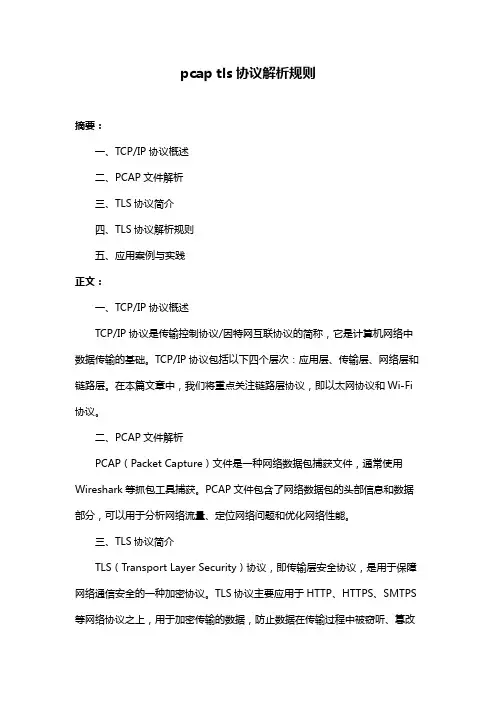 pcap tls 协议解析规则

摘要：

一、TCP/IP 协议概述

二、PCAP 文件解析

三、TLS 协议简介

四、TLS 协议解析规则

五、应用案例与实践

正文：

一、TCP/IP 协议概述

TCP/IP 协议是传输控制协议/因特网互联协议的简称，它是计算机网络中数据传输的基础。TCP/IP 协议包括以下四个层次：应用层、传输层、网络层和链路层。在本篇文章中，我们将重点关注链路层协议，即以太网协议和 Wi-Fi 协议。

二、PCAP 文件解析

PCAP（Packet Capture）文件是一种网络数据包捕获文件，通常使用 Wireshark 等抓包工具捕获。PCAP 文件包含了网络数据包的头部信息和数据部分，可以用于分析网络流量、定位网络问题和优化网络性能。

三、TLS 协议简介

TLS（Transport Layer Security）协议，即传输层安全协议，是用于保障网络通信安全的一种加密协议。TLS 协议主要应用于 HTTP、HTTPS、SMTPS 等网络协议之上，用于加密传输的数据，防止数据在传输过程中被窃听、篡改